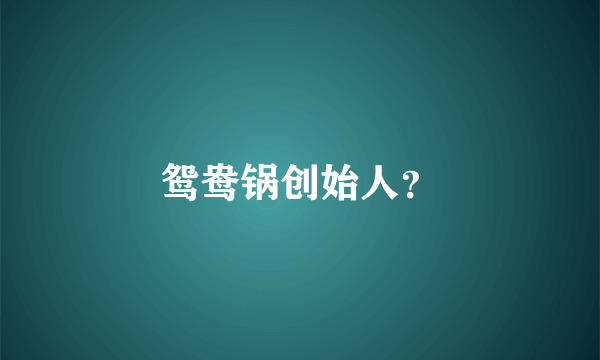 鸳鸯锅创始人?